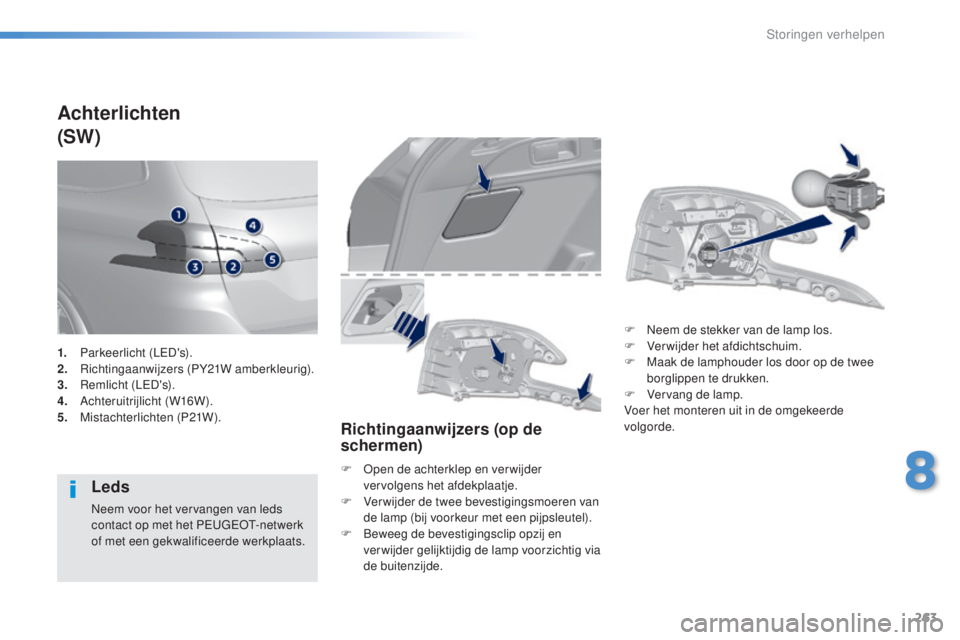 Storingen verhelpen

Achterlichten (SW)

1
4
3
2
5

1. Parkeerlicht (LED's).
2. Richtingaanwijzers (PY21W amberkleurig).
3. Remlicht (LED's).
4. Achteruitrijlicht (W16W).
5. Mistachterlichten (P21W).

i

Leds

Neem voor het vervangen van leds contact op met het PEUGEOT-netwerk of met een gekwalificeerde werkplaats.

Richtingaanwijzers (op de schermen)

F Open de achterklep en verwijder vervolgens het afdekplaatje.
F Verwijder de twee bevestigingsmoeren van de lamp (bij voorkeur met een pijpsleutel).
F Beweeg de bevestigingsclip opzij en verwijder gelijktijdig de lamp voorzichtig via de buitenzijde.

F Neem de stekker van de lamp los.
F Verwijder het afdichtschuim.
F Maak de lamphouder los door op de twee borglippen te drukken.
F Vervang de lamp.
Voer het monteren uit in de omgekeerde volgorde.

8

263

carmanualsonline.info